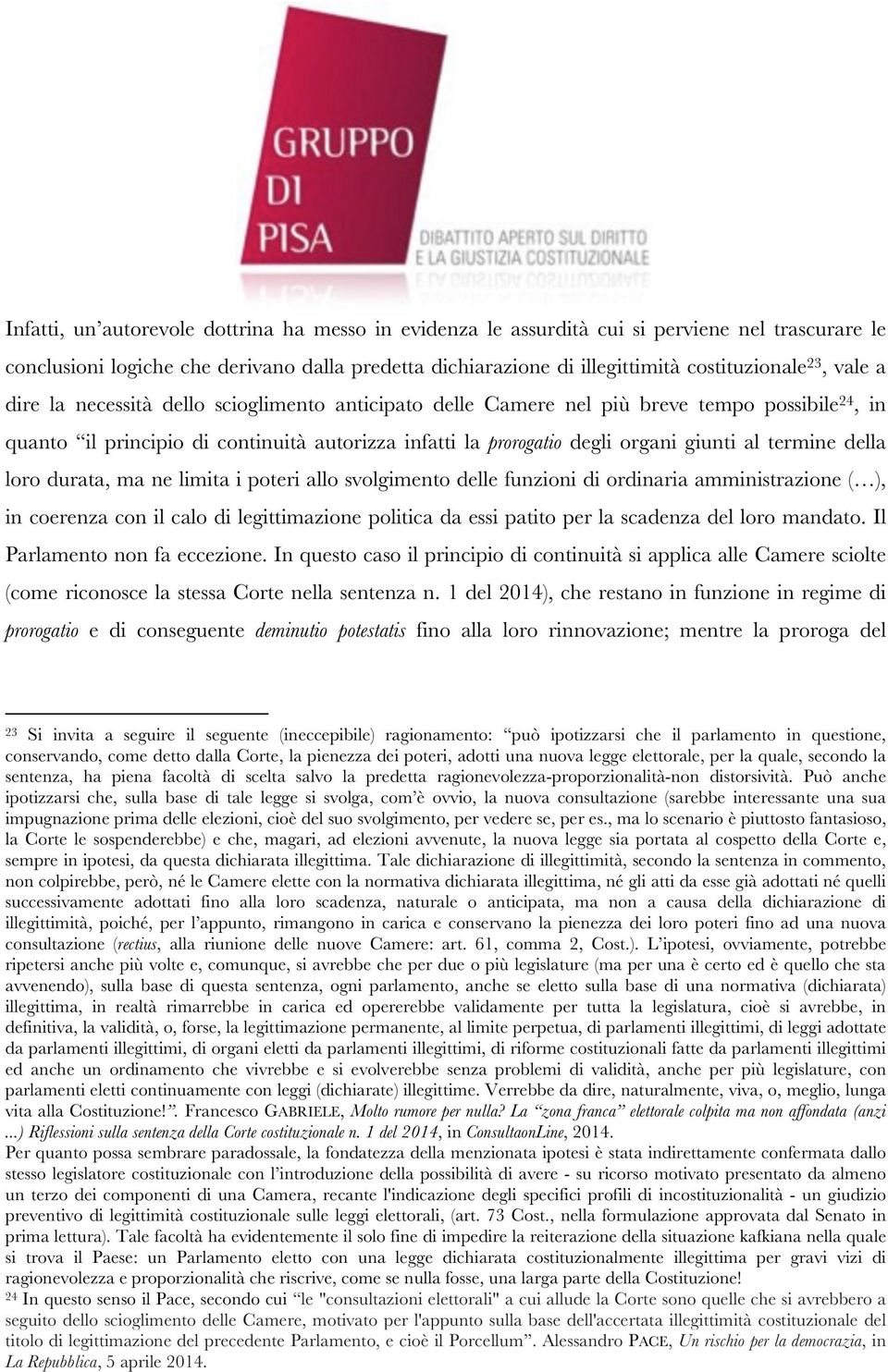 GRUPPO DI PISA
DIBATTITO APERTO SUL DIRITTO E LA GIUSTIZIA COSTITUZIONALE

Infatti, un'autorevole dottrina ha messo in evidenza le assurdità cui si perviene nel trascurare le conclusioni logiche che derivano dalla predetta dichiarazione di illegittimità costituzionale$^{23}$, vale a dire la necessità dello scioglimento anticipato delle Camere nel più breve tempo possibile$^{24}$, in quanto "il principio di continuità autorizza infatti la prorogatio degli organi giunti al termine della loro durata, ma ne limita i poteri allo svolgimento delle funzioni di ordinaria amministrazione (…), in coerenza con il calo di legittimazione politica da essi patito per la scadenza del loro mandato. Il Parlamento non fa eccezione. In questo caso il principio di continuità si applica alle Camere sciolte (come riconosce la stessa Corte nella sentenza n. 1 del 2014), che restano in funzione in regime di prorogatio e di conseguente deminutio potestatis fino alla loro rinnovazione; mentre la proroga del

$^{23}$ Si invita a seguire il seguente (ineccepibile) ragionamento: "può ipotizzarsi che il parlamento in questione, conservando, come detto dalla Corte, la pienezza dei poteri, adotti una nuova legge elettorale, per la quale, secondo la sentenza, ha piena facoltà di scelta salvo la predetta ragionevolezza-proporzionalità-non distorsività. Può anche ipotizzarsi che, sulla base di tale legge si svolga, com'è ovvio, la nuova consultazione (sarebbe interessante una sua impugnazione prima delle elezioni, cioè del suo svolgimento, per vedere se, per es., ma lo scenario è piuttosto fantasioso, la Corte le sospenderebbe) e che, magari, ad elezioni avvenute, la nuova legge sia portata al cospetto della Corte e, sempre in ipotesi, da questa dichiarata illegittima. Tale dichiarazione di illegittimità, secondo la sentenza in commento, non colpirebbe, però, né le Camere elette con la normativa dichiarata illegittima, né gli atti da esse già adottati né quelli successivamente adottati fino alla loro scadenza, naturale o anticipata, ma non a causa della dichiarazione di illegittimità, poiché, per l'appunto, rimangono in carica e conservano la pienezza dei loro poteri fino ad una nuova consultazione (rectius, alla riunione delle nuove Camere: art. 61, comma 2, Cost.). L'ipotesi, ovviamente, potrebbe ripetersi anche più volte e, comunque, si avrebbe che per due o più legislature (ma per una è certo ed è quello che sta avvenendo), sulla base di questa sentenza, ogni parlamento, anche se eletto sulla base di una normativa (dichiarata) illegittima, in realtà rimarrebbe in carica ed opererebbe validamente per tutta la legislatura, cioè si avrebbe, in definitiva, la validità, o, forse, la legittimazione permanente, al limite perpetua, di parlamenti illegittimi, di leggi adottate da parlamenti illegittimi, di organi eletti da parlamenti illegittimi, di riforme costituzionali fatte da parlamenti illegittimi ed anche un ordinamento che vivrebbe e si evolverebbe senza problemi di validità, anche per più legislature, con parlamenti eletti continuamente con leggi (dichiarate) illegittime. Verrebbe da dire, naturalmente, viva, o, meglio, lunga vita alla Costituzione!". Francesco GABRIELE, Molto rumore per nulla? La "zona franca" elettorale colpita ma non affondata (anzi ...) Riflessioni sulla sentenza della Corte costituzionale n. 1 del 2014, in ConsultaonLine, 2014.
Per quanto possa sembrare paradossale, la fondatezza della menzionata ipotesi è stata indirettamente confermata dallo stesso legislatore costituzionale con l'introduzione della possibilità di avere - su ricorso motivato presentato da almeno un terzo dei componenti di una Camera, recante l'indicazione degli specifici profili di incostituzionalità - un giudizio preventivo di legittimità costituzionale sulle leggi elettorali, (art. 73 Cost., nella formulazione approvata dal Senato in prima lettura). Tale facoltà ha evidentemente il solo fine di impedire la reiterazione della situazione kafkiana nella quale si trova il Paese: un Parlamento eletto con una legge dichiarata costituzionalmente illegittima per gravi vizi di ragionevolezza e proporzionalità che riscrive, come se nulla fosse, una larga parte della Costituzione!
$^{24}$ In questo senso il Pace, secondo cui "le "consultazioni elettorali" a cui allude la Corte sono quelle che si avrebbero a seguito dello scioglimento delle Camere, motivato per l'appunto sulla base dell'accertata illegittimità costituzionale del titolo di legittimazione del precedente Parlamento, e cioè il Porcellum". Alessandro PACE, Un rischio per la democrazia, in La Repubblica, 5 aprile 2014.